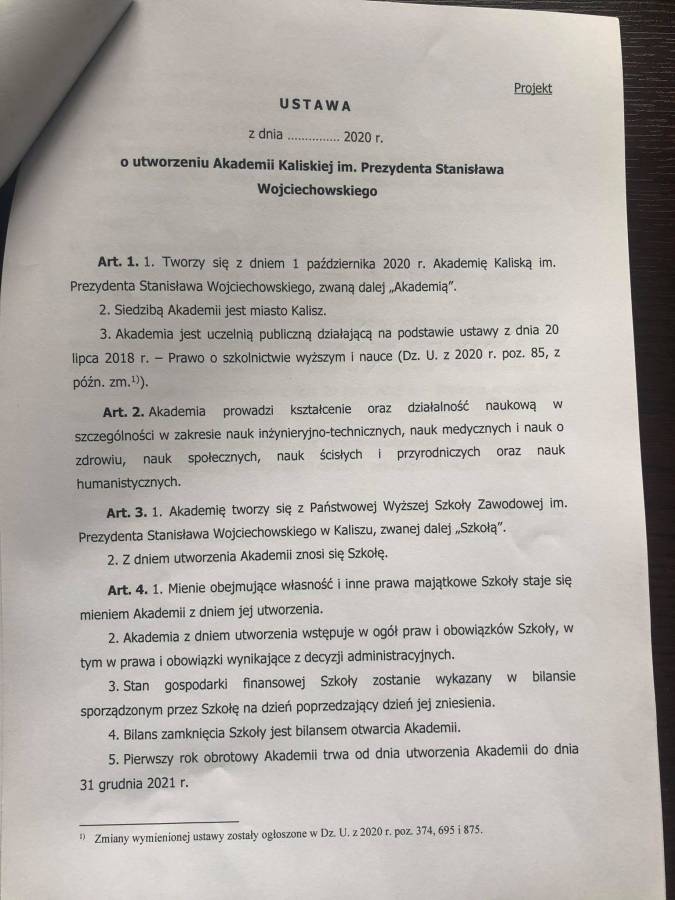 Projekt

USTAWA

z dnia .............. 2020 r.

o utworzeniu Akademii Kaliskiej im. Prezydenta Stanisława Wojciechowskiego

Art. 1. 1. Tworzy się z dniem 1 października 2020 r. Akademię Kaliską im. Prezydenta Stanisława Wojciechowskiego, zwaną dalej „Akademią".

2. Siedzibą Akademii jest miasto Kalisz.

3. Akademia jest uczelnią publiczną działającą na podstawie ustawy z dnia 20 lipca 2018 r. – Prawo o szkolnictwie wyższym i nauce (Dz. U. z 2020 r. poz. 85, z późn. zm.$^{1)}$).

Art. 2. Akademia prowadzi kształcenie oraz działalność naukową w szczególności w zakresie nauk inżynieryjno-technicznych, nauk medycznych i nauk o zdrowiu, nauk społecznych, nauk ścisłych i przyrodniczych oraz nauk humanistycznych.

Art. 3. 1. Akademię tworzy się z Państwowej Wyższej Szkoły Zawodowej im. Prezydenta Stanisława Wojciechowskiego w Kaliszu, zwanej dalej „Szkołą".

2. Z dniem utworzenia Akademii znosi się Szkołę.

Art. 4. 1. Mienie obejmujące własność i inne prawa majątkowe Szkoły staje się mieniem Akademii z dniem jej utworzenia.

2. Akademia z dniem utworzenia wstępuje w ogół praw i obowiązków Szkoły, w tym w prawa i obowiązki wynikające z decyzji administracyjnych.

3. Stan gospodarki finansowej Szkoły zostanie wykazany w bilansie sporządzonym przez Szkołę na dzień poprzedzający dzień jej zniesienia.

4. Bilans zamknięcia Szkoły jest bilansem otwarcia Akademii.

5. Pierwszy rok obrotowy Akademii trwa od dnia utworzenia Akademii do dnia 31 grudnia 2021 r.

$^{1)}$ Zmiany wymienionej ustawy zostały ogłoszone w Dz. U. z 2020 r. poz. 374, 695 i 875.